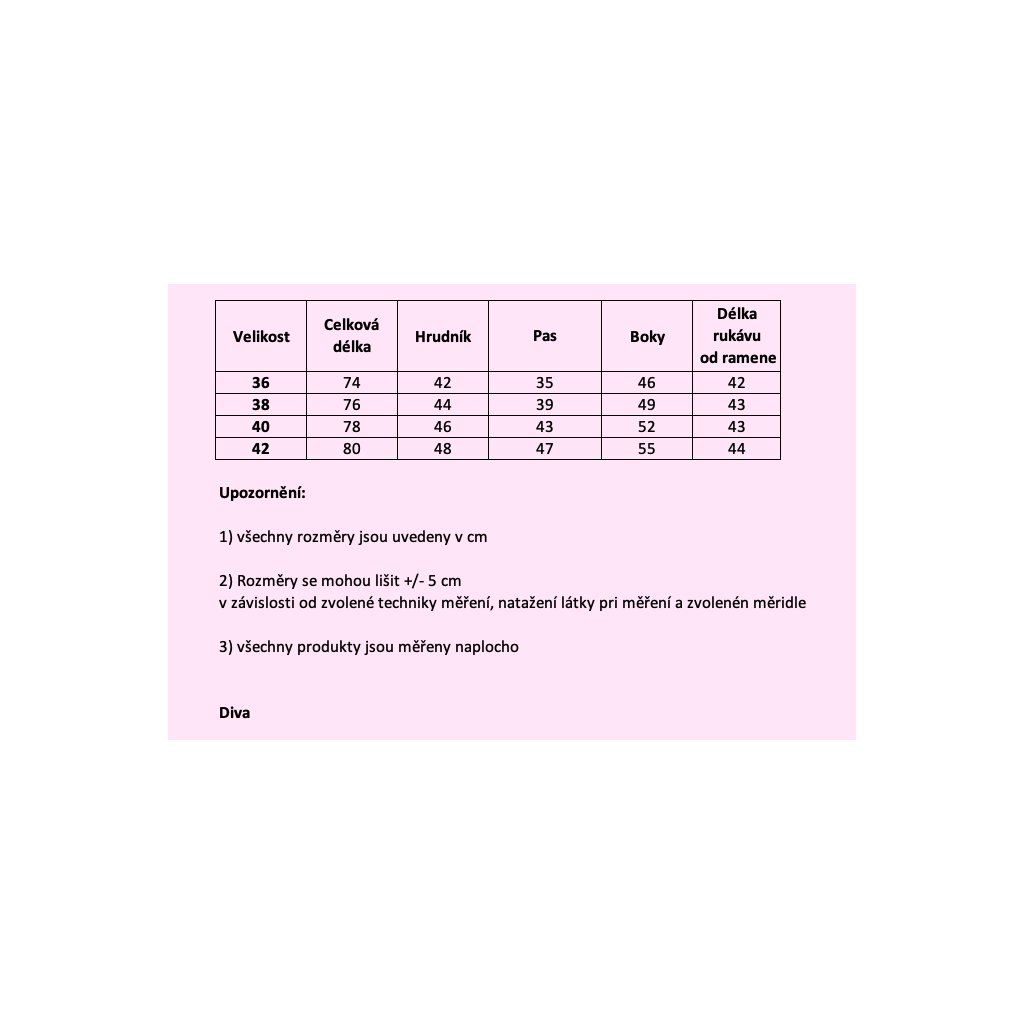 | Velikost | Celková délka | Hrudník | Pas | Boky | Délka rukávu od ramene |
|---|---|---|---|---|---|
| 36 | 74 | 42 | 35 | 46 | 42 |
| 38 | 76 | 44 | 39 | 49 | 43 |
| 40 | 78 | 46 | 43 | 52 | 43 |
| 42 | 80 | 48 | 47 | 55 | 44 |

Upozornění:

1) všechny rozměry jsou uvedeny v cm

2) Rozměry se mohou lišit +/- 5 cm
v závislosti od zvolené techniky měření, natažení látky pri měření a zvolenén měridle

3) všechny produkty jsou měřeny naplocho

Diva